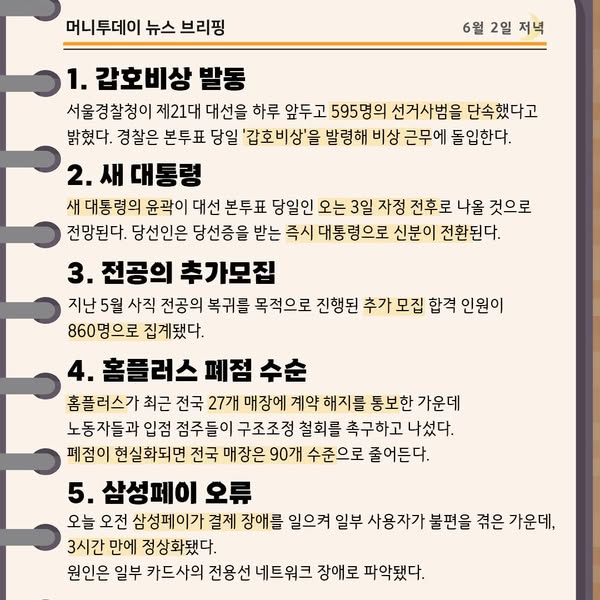 머니투데이 뉴스 브리핑

6월 2일 저녁

1. 갑호비상 발동

서울경찰청이 제21대 대선을 하루 앞두고 595명의 선거사범을 단속했다고 밝혔다. 경찰은 본투표 당일 '갑호비상'을 발령해 비상 근무에 돌입한다.

2. 새 대통령

새 대통령의 윤곽이 대선 본투표 당일인 오는 3일 자정 전후로 나올 것으로 전망된다. 당선인은 당선증을 받는 즉시 대통령으로 신분이 전환된다.

3. 전공의 추가모집

지난 5월 사직 전공의 복귀를 목적으로 진행된 추가 모집 합격 인원이 860명으로 집계됐다.

4. 홈플러스 폐점 수순

홈플러스가 최근 전국 27개 매장에 계약 해지를 통보한 가운데 노동자들과 입점 점주들이 구조조정 철회를 촉구하고 나섰다. 폐점이 현실화되면 전국 매장은 90개 수준으로 줄어든다.

5. 삼성페이 오류

오늘 오전 삼성페이가 결제 장애를 일으켜 일부 사용자가 불편을 겪은 가운데, 3시간 만에 정상화됐다.
원인은 일부 카드사의 전용선 네트워크 장애로 파악됐다.